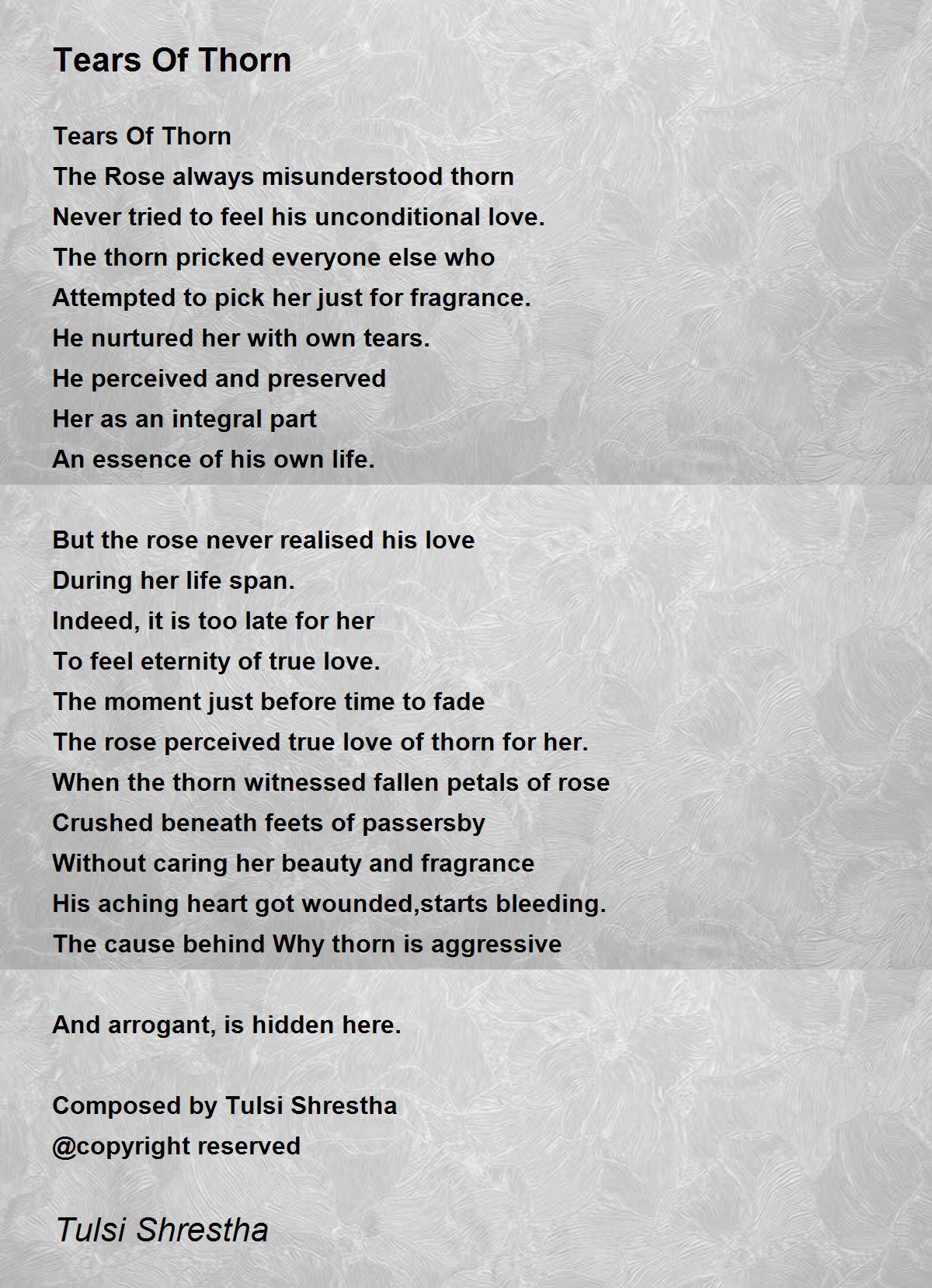 Tears Of Thorn

Tears Of Thorn
The Rose always misunderstood thorn
Never tried to feel his unconditional love.
The thorn pricked everyone else who
Attempted to pick her just for fragrance.
He nurtured her with own tears.
He perceived and preserved
Her as an integral part
An essence of his own life.

But the rose never realised his love
During her life span.
Indeed, it is too late for her
To feel eternity of true love.
The moment just before time to fade
The rose perceived true love of thorn for her.
When the thorn witnessed fallen petals of rose
Crushed beneath feets of passersby
Without caring her beauty and fragrance
His aching heart got wounded,starts bleeding.
The cause behind Why thorn is aggressive

And arrogant, is hidden here.

Composed by Tulsi Shrestha
@copyright reserved

Tulsi Shrestha